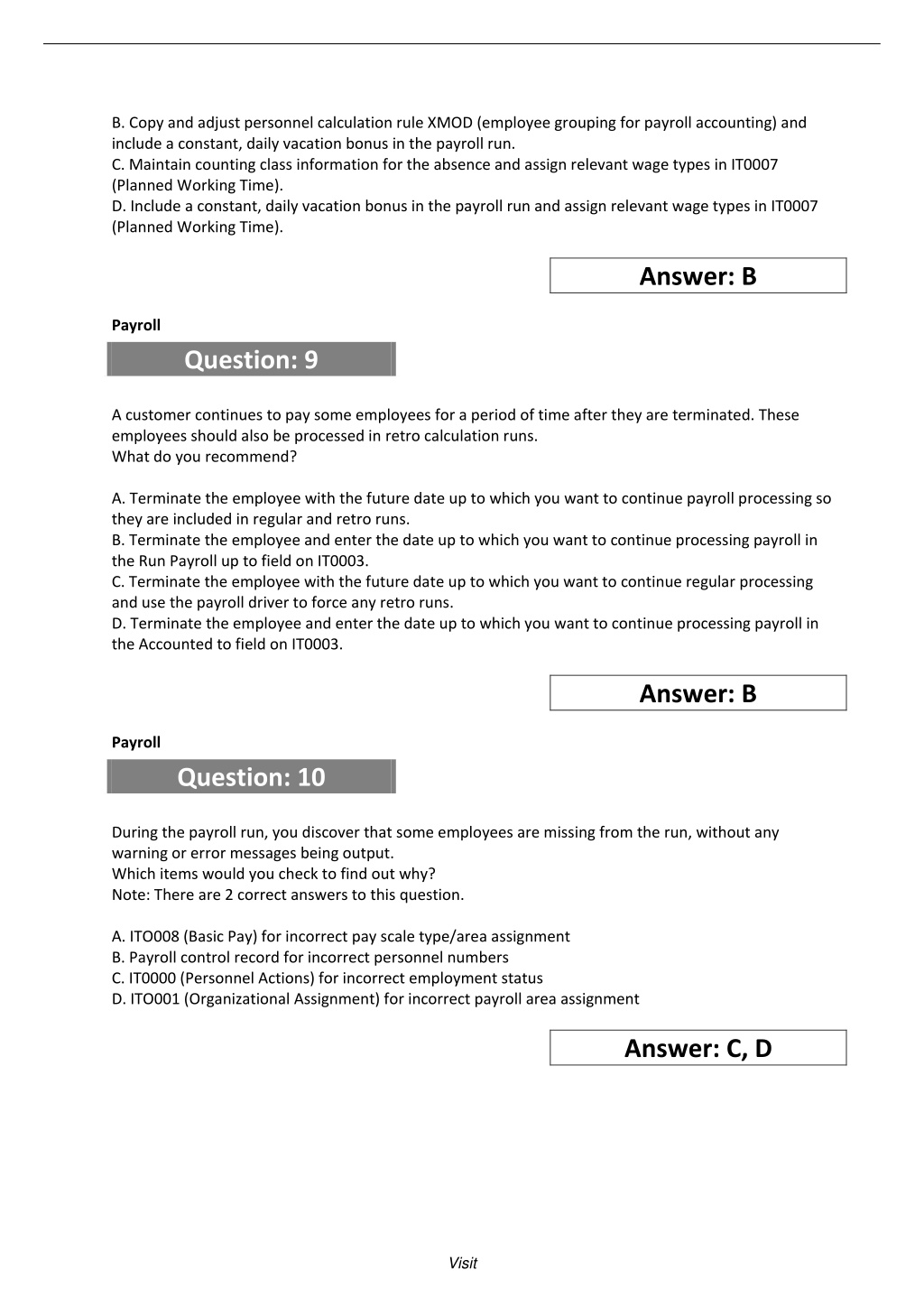 B. Copy and adjust personnel calculation rule XMOD (employee grouping for payroll accounting) and include a constant, daily vacation bonus in the payroll run.
C. Maintain counting class information for the absence and assign relevant wage types in IT0007 (Planned Working Time).
D. Include a constant, daily vacation bonus in the payroll run and assign relevant wage types in IT0007 (Planned Working Time).

Answer: B

Payroll

Question: 9

A customer continues to pay some employees for a period of time after they are terminated. These employees should also be processed in retro calculation runs.
What do you recommend?

A. Terminate the employee with the future date up to which you want to continue payroll processing so they are included in regular and retro runs.
B. Terminate the employee and enter the date up to which you want to continue processing payroll in the Run Payroll up to field on IT0003.
C. Terminate the employee with the future date up to which you want to continue regular processing and use the payroll driver to force any retro runs.
D. Terminate the employee and enter the date up to which you want to continue processing payroll in the Accounted to field on IT0003.

Answer: B

Payroll

Question: 10

During the payroll run, you discover that some employees are missing from the run, without any warning or error messages being output.
Which items would you check to find out why?
Note: There are 2 correct answers to this question.

A. ITO008 (Basic Pay) for incorrect pay scale type/area assignment
B. Payroll control record for incorrect personnel numbers
C. IT0000 (Personnel Actions) for incorrect employment status
D. ITO001 (Organizational Assignment) for incorrect payroll area assignment

Answer: C, D

Visit